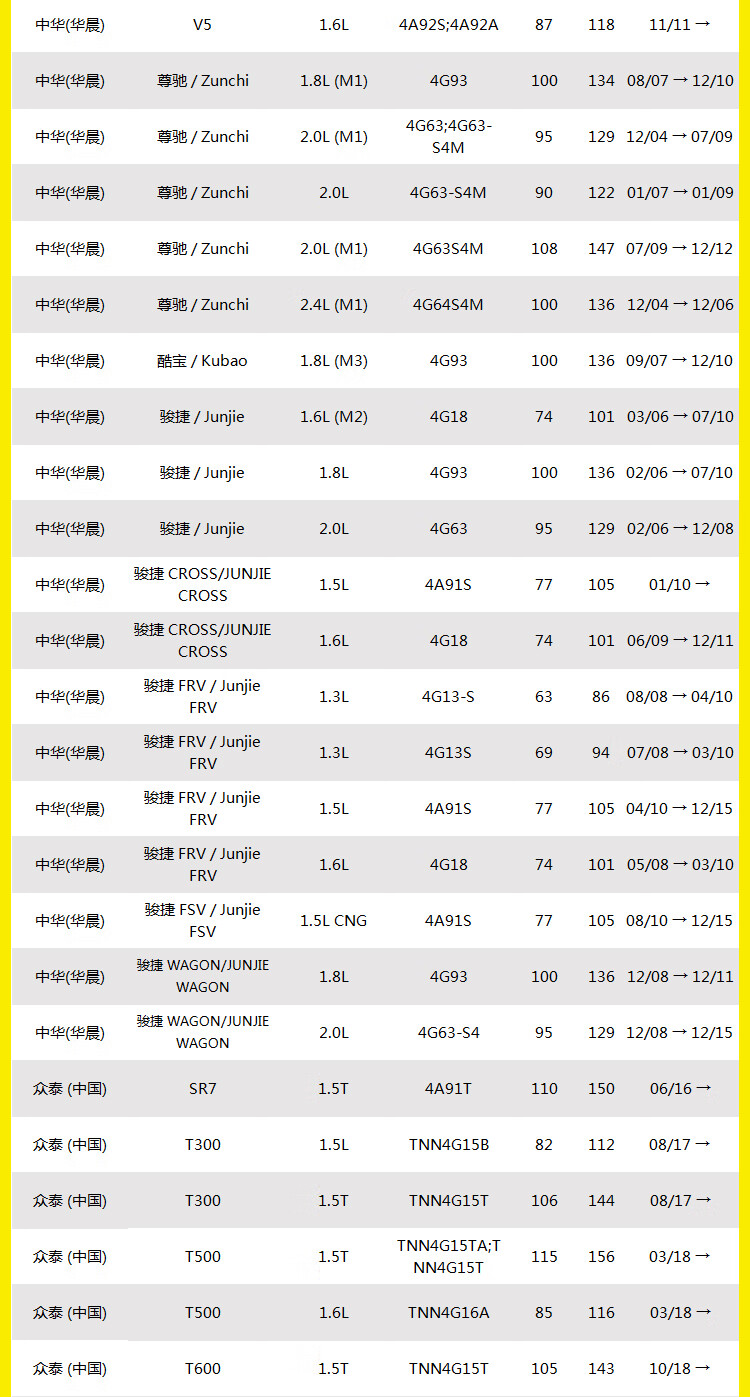 | 中华(华晨) | V5 | 1.6L | 4A92S;4A92A | 87 | 118 | 11/11 → |
|---|---|---|---|---|---|---|
| 中华(华晨) | 尊驰 / Zunchi | 1.8L (M1) | 4G93 | 100 | 134 | 08/07 → 12/10 |
| 中华(华晨) | 尊驰 / Zunchi | 2.0L (M1) | 4G63;4G63-S4M | 95 | 129 | 12/04 → 07/09 |
| 中华(华晨) | 尊驰 / Zunchi | 2.0L | 4G63-S4M | 90 | 122 | 01/07 → 01/09 |
| 中华(华晨) | 尊驰 / Zunchi | 2.0L (M1) | 4G63S4M | 108 | 147 | 07/09 → 12/12 |
| 中华(华晨) | 尊驰 / Zunchi | 2.4L (M1) | 4G64S4M | 100 | 136 | 12/04 → 12/06 |
| 中华(华晨) | 酷宝 / Kubao | 1.8L (M3) | 4G93 | 100 | 136 | 09/07 → 12/10 |
| 中华(华晨) | 骏捷 / Junjie | 1.6L (M2) | 4G18 | 74 | 101 | 03/06 → 07/10 |
| 中华(华晨) | 骏捷 / Junjie | 1.8L | 4G93 | 100 | 136 | 02/06 → 07/10 |
| 中华(华晨) | 骏捷 / Junjie | 2.0L | 4G63 | 95 | 129 | 02/06 → 12/08 |
| 中华(华晨) | 骏捷 CROSS/JUNJIE CROSS | 1.5L | 4A91S | 77 | 105 | 01/10 → |
| 中华(华晨) | 骏捷 CROSS/JUNJIE CROSS | 1.6L | 4G18 | 74 | 101 | 06/09 → 12/11 |
| 中华(华晨) | 骏捷 FRV / Junjie FRV | 1.3L | 4G13-S | 63 | 86 | 08/08 → 04/10 |
| 中华(华晨) | 骏捷 FRV / Junjie FRV | 1.3L | 4G13S | 69 | 94 | 07/08 → 03/10 |
| 中华(华晨) | 骏捷 FRV / Junjie FRV | 1.5L | 4A91S | 77 | 105 | 04/10 → 12/15 |
| 中华(华晨) | 骏捷 FRV / Junjie FRV | 1.6L | 4G18 | 74 | 101 | 05/08 → 03/10 |
| 中华(华晨) | 骏捷 FSV / Junjie FSV | 1.5L CNG | 4A91S | 77 | 105 | 08/10 → 12/15 |
| 中华(华晨) | 骏捷 WAGON/JUNJIE WAGON | 1.8L | 4G93 | 100 | 136 | 12/08 → 12/11 |
| 中华(华晨) | 骏捷 WAGON/JUNJIE WAGON | 2.0L | 4G63-S4 | 95 | 129 | 12/08 → 12/15 |
| 众泰 (中国) | SR7 | 1.5T | 4A91T | 110 | 150 | 06/16 → |
| 众泰 (中国) | T300 | 1.5L | TNN4G15B | 82 | 112 | 08/17 → |
| 众泰 (中国) | T300 | 1.5T | TNN4G15T | 106 | 144 | 08/17 → |
| 众泰 (中国) | T500 | 1.5T | TNN4G15TA;TNN4G15T | 115 | 156 | 03/18 → |
| 众泰 (中国) | T500 | 1.6L | TNN4G16A | 85 | 116 | 03/18 → |
| 众泰 (中国) | T600 | 1.5T | TNN4G15T | 105 | 143 | 10/18 → |